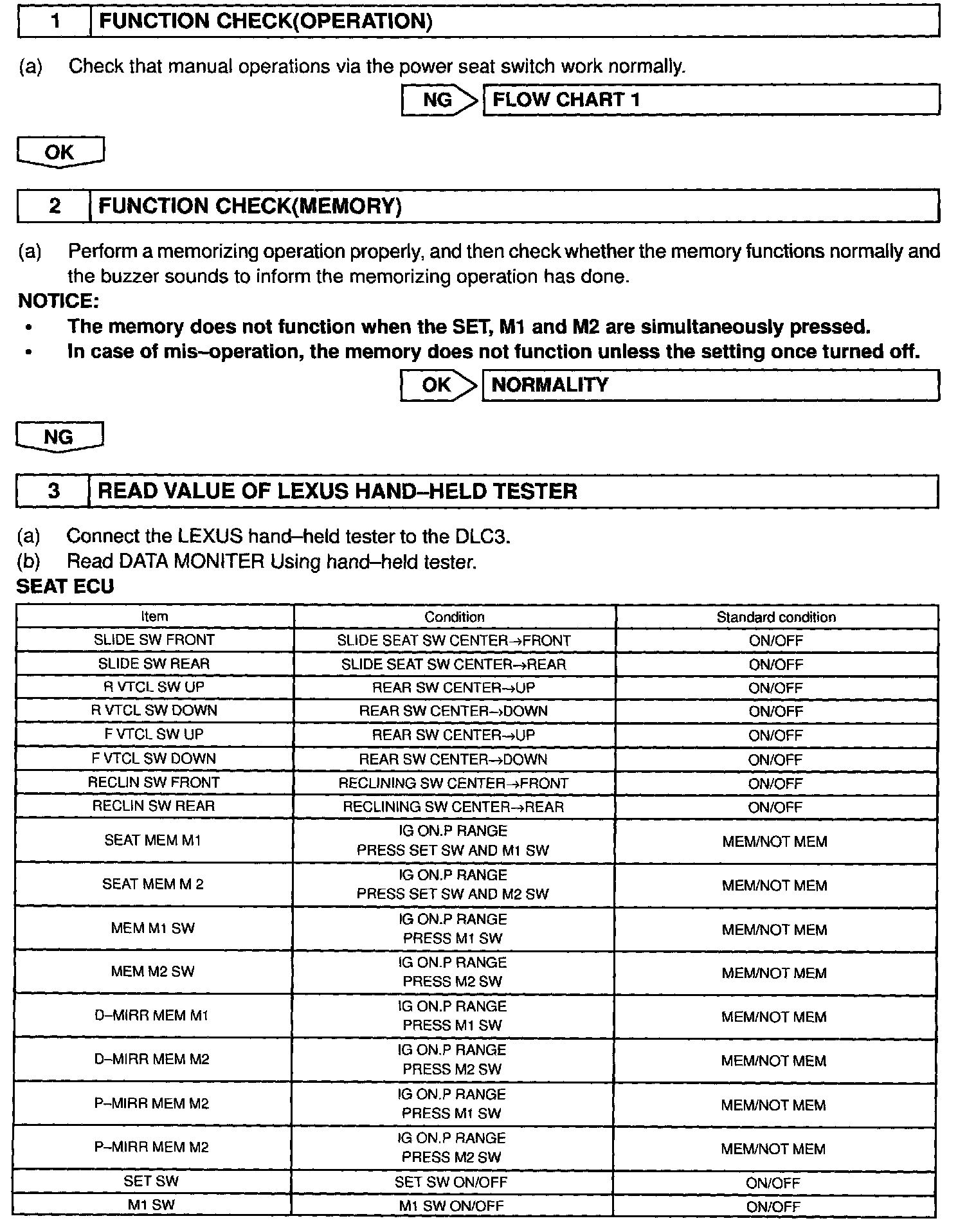 1 FUNCTION CHECK(OPERATION)

(a) Check that manual operations via the power seat switch work normally.

NG FLOW CHART 1

OK

2 FUNCTION CHECK(MEMORY)

(a) Perform a memorizing operation properly, and then check whether the memory functions normally and the buzzer sounds to inform the memorizing operation has done.

NOTICE:
• The memory does not function when the SET, M1 and M2 are simultaneously pressed.
• In case of mis–operation, the memory does not function unless the setting once turned off.

OK NORMALITY

NG

3 READ VALUE OF LEXUS HAND–HELD TESTER

(a) Connect the LEXUS hand–held tester to the DLC3.
(b) Read DATA MONITER Using hand–held tester.

SEAT ECU

| Item | Condition | Standard condition |
|---|---|---|
| SLIDE SW FRONT | SLIDE SEAT SW CENTER→FRONT | ON/OFF |
| SLIDE SW REAR | SLIDE SEAT SW CENTER→REAR | ON/OFF |
| R VTCL SW UP | REAR SW CENTER→UP | ON/OFF |
| R VTCL SW DOWN | REAR SW CENTER→DOWN | ON/OFF |
| F VTCL SW UP | REAR SW CENTER→UP | ON/OFF |
| F VTCL SW DOWN | REAR SW CENTER→DOWN | ON/OFF |
| RECLIN SW FRONT | RECLINING SW CENTER→FRONT | ON/OFF |
| RECLIN SW REAR | RECLINING SW CENTER→REAR | ON/OFF |
| SEAT MEM M1 | IG ON.P RANGE PRESS SET SW AND M1 SW | MEM/NOT MEM |
| SEAT MEM M 2 | IG ON.P RANGE PRESS SET SW AND M2 SW | MEM/NOT MEM |
| MEM M1 SW | IG ON.P RANGE PRESS M1 SW | MEM/NOT MEM |
| MEM M2 SW | IG ON.P RANGE PRESS M2 SW | MEM/NOT MEM |
| D–MIRR MEM M1 | IG ON.P RANGE PRESS M1 SW | MEM/NOT MEM |
| D–MIRR MEM M2 | IG ON.P RANGE PRESS M2 SW | MEM/NOT MEM |
| P–MIRR MEM M2 | IG ON.P RANGE PRESS M1 SW | MEM/NOT MEM |
| P–MIRR MEM M2 | IG ON.P RANGE PRESS M2 SW | MEM/NOT MEM |
| SET SW | SET SW ON/OFF | ON/OFF |
| M1 SW | M1 SW ON/OFF | ON/OFF |